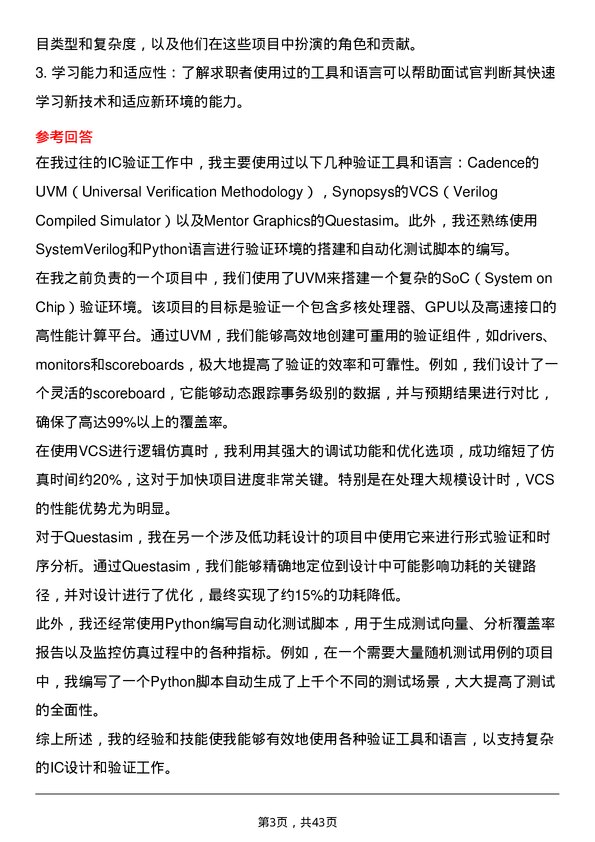 目类型和复杂度，以及他们在这些项目中扮演的角色和贡献。

3. 学习能力和适应性：了解求职者使用过的工具和语言可以帮助面试官判断其快速学习新技术和适应新环境的能力。

参考回答

在我过往的IC验证工作中，我主要使用过以下几种验证工具和语言：Cadence的UVM（Universal Verification Methodology），Synopsys的VCS（Verilog Compiled Simulator）以及Mentor Graphics的Questasim。此外，我还熟练使用SystemVerilog和Python语言进行验证环境的搭建和自动化测试脚本的编写。

在我之前负责的一个项目中，我们使用了UVM来搭建一个复杂的SoC（System on Chip）验证环境。该项目的目标是验证一个包含多核处理器、GPU以及高速接口的高性能计算平台。通过UVM，我们能够高效地创建可重用的验证组件，如drivers、monitors和scoreboards，极大地提高了验证的效率和可靠性。例如，我们设计了一个灵活的scoreboard，它能够动态跟踪事务级别的数据，并与预期结果进行对比，确保了高达99%以上的覆盖率。

在使用VCS进行逻辑仿真时，我利用其强大的调试功能和优化选项，成功缩短了仿真时间约20%，这对于加快项目进度非常关键。特别是在处理大规模设计时，VCS的性能优势尤为明显。

对于Questasim，我在另一个涉及低功耗设计的项目中使用它来进行形式验证和时序分析。通过Questasim，我们能够精确地定位到设计中可能影响功耗的关键路径，并对设计进行了优化，最终实现了约15%的功耗降低。

此外，我还经常使用Python编写自动化测试脚本，用于生成测试向量、分析覆盖率报告以及监控仿真过程中的各种指标。例如，在一个需要大量随机测试用例的项目中，我编写了一个Python脚本自动生成了上千个不同的测试场景，大大提高了测试的全面性。

综上所述，我的经验和技能使我能够有效地使用各种验证工具和语言，以支持复杂的IC设计和验证工作。

第3页，共43页